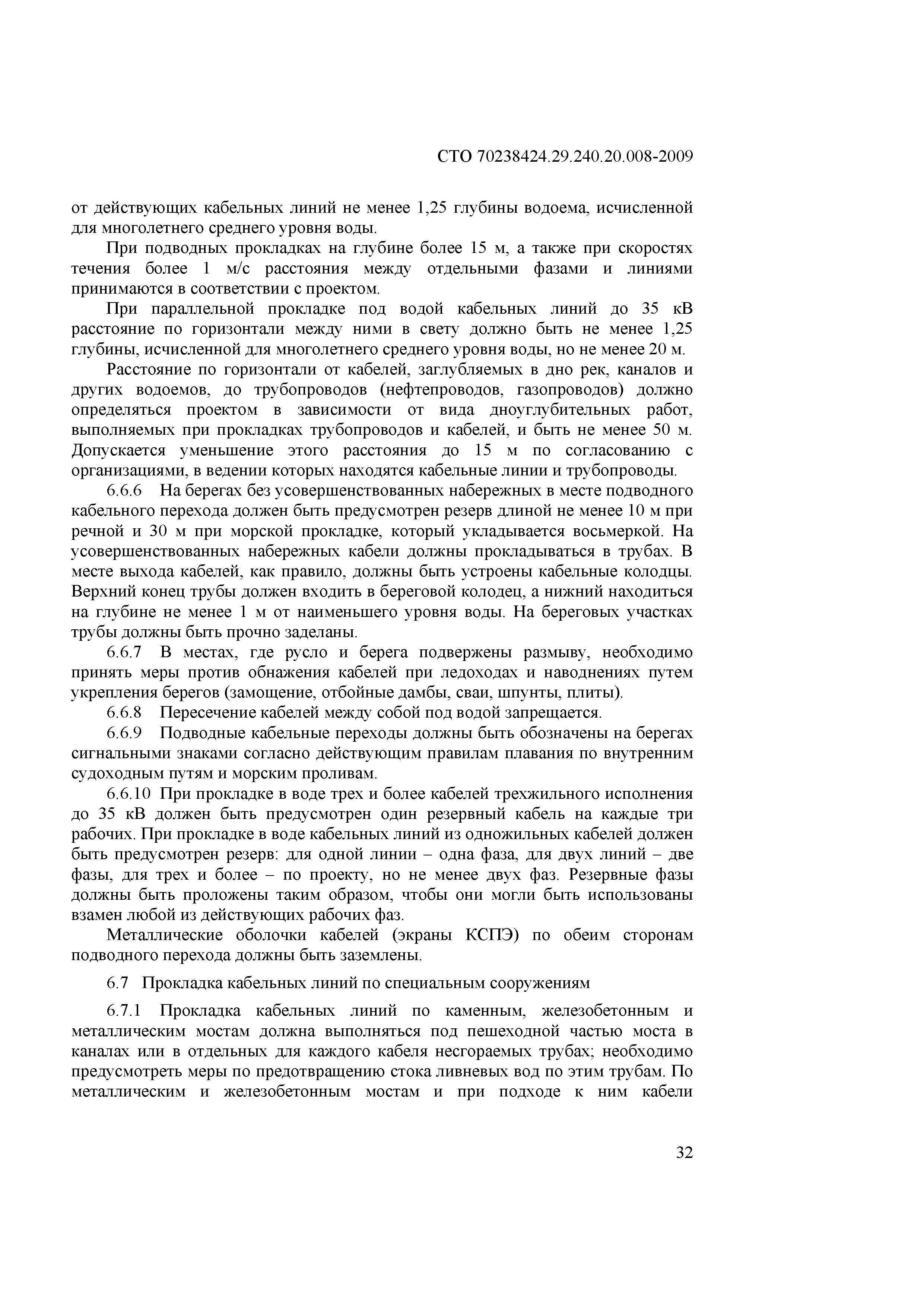 СТО 70238424.29.240.20.008-2009

от действующих кабельных линий не менее 1,25 глубины водоема, исчисленной для многолетнего среднего уровня воды.

При подводных прокладках на глубине более 15 м, а также при скоростях течения более 1 м/с расстояния между отдельными фазами и линиями принимаются в соответствии с проектом.

При параллельной прокладке под водой кабельных линий до 35 кВ расстояние по горизонтали между ними в свету должно быть не менее 1,25 глубины, исчисленной для многолетнего среднего уровня воды, но не менее 20 м.

Расстояние по горизонтали от кабелей, заглубляемых в дно рек, каналов и других водоемов, до трубопроводов (нефтепроводов, газопроводов) должно определяться проектом в зависимости от вида дноуглубительных работ, выполняемых при прокладках трубопроводов и кабелей, и быть не менее 50 м. Допускается уменьшение этого расстояния до 15 м по согласованию с организациями, в ведении которых находятся кабельные линии и трубопроводы.

6.6.6 На берегах без усовершенствованных набережных в месте подводного кабельного перехода должен быть предусмотрен резерв длиной не менее 10 м при речной и 30 м при морской прокладке, который укладывается восьмеркой. На усовершенствованных набережных кабели должны прокладываться в трубах. В месте выхода кабелей, как правило, должны быть устроены кабельные колодцы. Верхний конец трубы должен входить в береговой колодец, а нижний находиться на глубине не менее 1 м от наименьшего уровня воды. На береговых участках трубы должны быть прочно заделаны.

6.6.7 В местах, где русло и берега подвержены размыву, необходимо принять меры против обнажения кабелей при ледоходах и наводнениях путем укрепления берегов (замощение, отбойные дамбы, сваи, шпунты, плиты).

6.6.8 Пересечение кабелей между собой под водой запрещается.

6.6.9 Подводные кабельные переходы должны быть обозначены на берегах сигнальными знаками согласно действующим правилам плавания по внутренним судоходным путям и морским проливам.

6.6.10 При прокладке в воде трех и более кабелей трехжильного исполнения до 35 кВ должен быть предусмотрен один резервный кабель на каждые три рабочих. При прокладке в воде кабельных линий из одножильных кабелей должен быть предусмотрен резерв: для одной линии – одна фаза, для двух линий – две фазы, для трех и более – по проекту, но не менее двух фаз. Резервные фазы должны быть проложены таким образом, чтобы они могли быть использованы взамен любой из действующих рабочих фаз.

Металлические оболочки кабелей (экраны КСПЭ) по обеим сторонам подводного перехода должны быть заземлены.

6.7 Прокладка кабельных линий по специальным сооружениям

6.7.1 Прокладка кабельных линий по каменным, железобетонным и металлическим мостам должна выполняться под пешеходной частью моста в каналах или в отдельных для каждого кабеля несгораемых трубах; необходимо предусмотреть меры по предотвращению стока ливневых вод по этим трубам. По металлическим и железобетонным мостам и при подходе к ним кабели

32